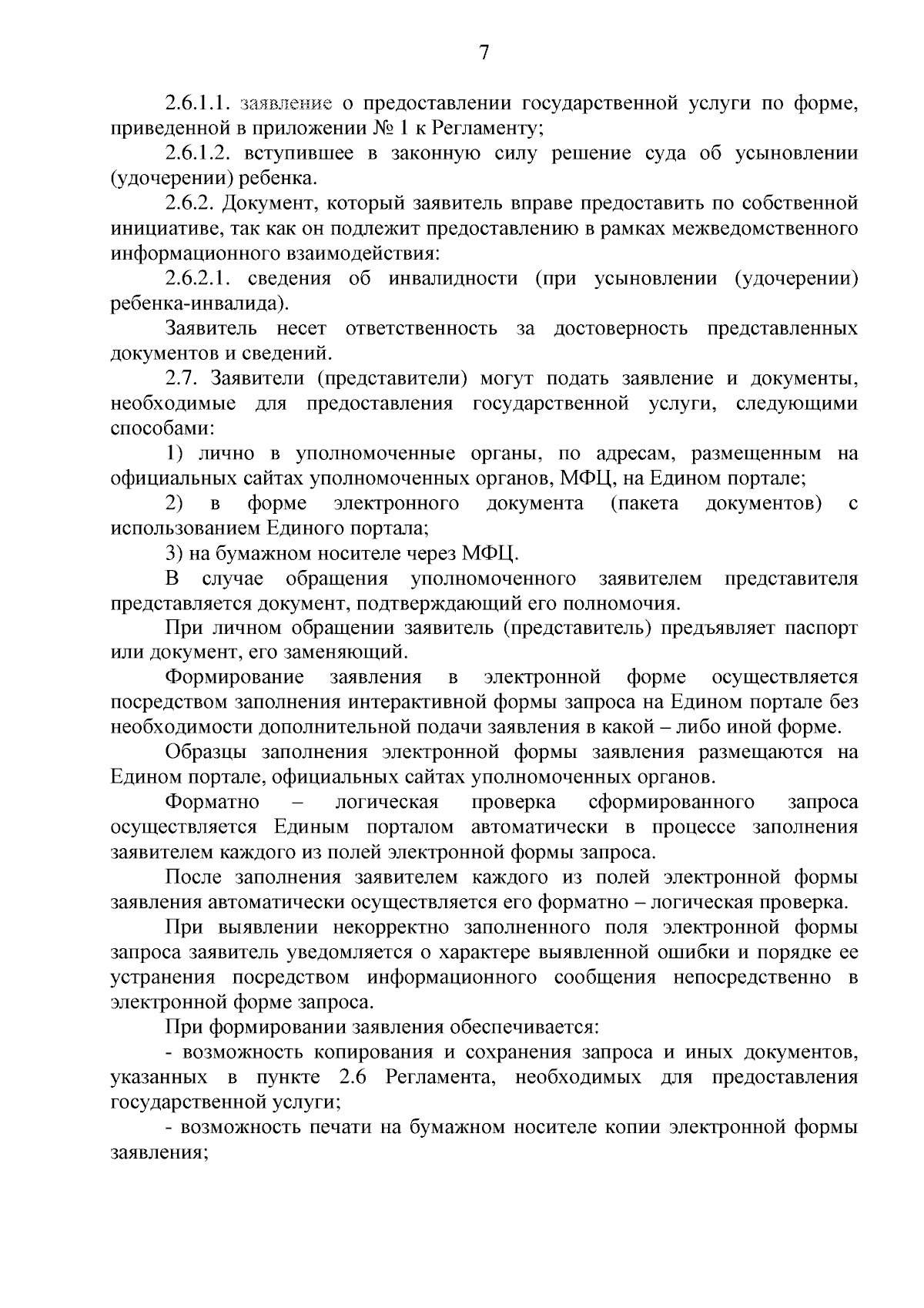 7

2.6.1.1. заявление о предоставлении государственной услуги по форме, приведенной в приложении № 1 к Регламенту;

2.6.1.2. вступившее в законную силу решение суда об усыновлении (удочерении) ребенка.

2.6.2. Документ, который заявитель вправе предоставить по собственной инициативе, так как он подлежит предоставлению в рамках межведомственного информационного взаимодействия:

2.6.2.1. сведения об инвалидности (при усыновлении (удочерении) ребенка-инвалида).

Заявитель несет ответственность за достоверность представленных документов и сведений.

2.7. Заявители (представители) могут подать заявление и документы, необходимые для предоставления государственной услуги, следующими способами:

1) лично в уполномоченные органы, по адресам, размещенным на официальных сайтах уполномоченных органов, МФЦ, на Едином портале;

2) в форме электронного документа (пакета документов) с использованием Единого портала;

3) на бумажном носителе через МФЦ.

В случае обращения уполномоченного заявителем представителя представляется документ, подтверждающий его полномочия.

При личном обращении заявитель (представитель) предъявляет паспорт или документ, его заменяющий.

Формирование заявления в электронной форме осуществляется посредством заполнения интерактивной формы запроса на Едином портале без необходимости дополнительной подачи заявления в какой – либо иной форме.

Образцы заполнения электронной формы заявления размещаются на Едином портале, официальных сайтах уполномоченных органов.

Форматно – логическая проверка сформированного запроса осуществляется Единым порталом автоматически в процессе заполнения заявителем каждого из полей электронной формы запроса.

После заполнения заявителем каждого из полей электронной формы заявления автоматически осуществляется его форматно – логическая проверка.

При выявлении некорректно заполненного поля электронной формы запроса заявитель уведомляется о характере выявленной ошибки и порядке ее устранения посредством информационного сообщения непосредственно в электронной форме запроса.

При формировании заявления обеспечивается:

- возможность копирования и сохранения запроса и иных документов, указанных в пункте 2.6 Регламента, необходимых для предоставления государственной услуги;

- возможность печати на бумажном носителе копии электронной формы заявления;